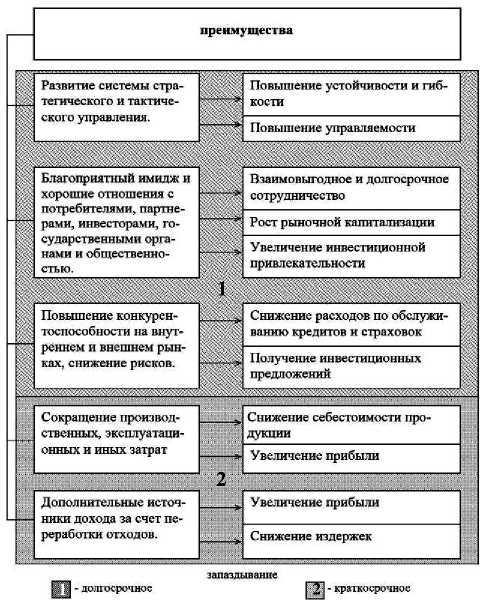 преимущества

Развитие системы стратегического и тактического управления.

Повышение устойчивости и гибкости

Повышение управляемости

Благоприятный имидж и хорошие отношения с потребителями, партнерами, инвесторами, государственными органами и общественностью.

Взаимовыгодное и долгосрочное сотрудничество

Рост рыночной капитализации

Увеличение инвестиционной привлекательности

1

Повышение конкурентоспособности на внутреннем и внешнем рынках, снижение рисков.

Снижение расходов по обслуживанию кредитов и страховок

Получение инвестиционных предложений

Сокращение производственных, эксплуатационных и иных затрат

Снижение себестоимости продукции

Увеличение прибыли

2

Дополнительные источники дохода за счет переработки отходов.

Увеличение прибыли

Снижение издержек

запаздывание

1 - долгосрочное

2 - краткосрочное